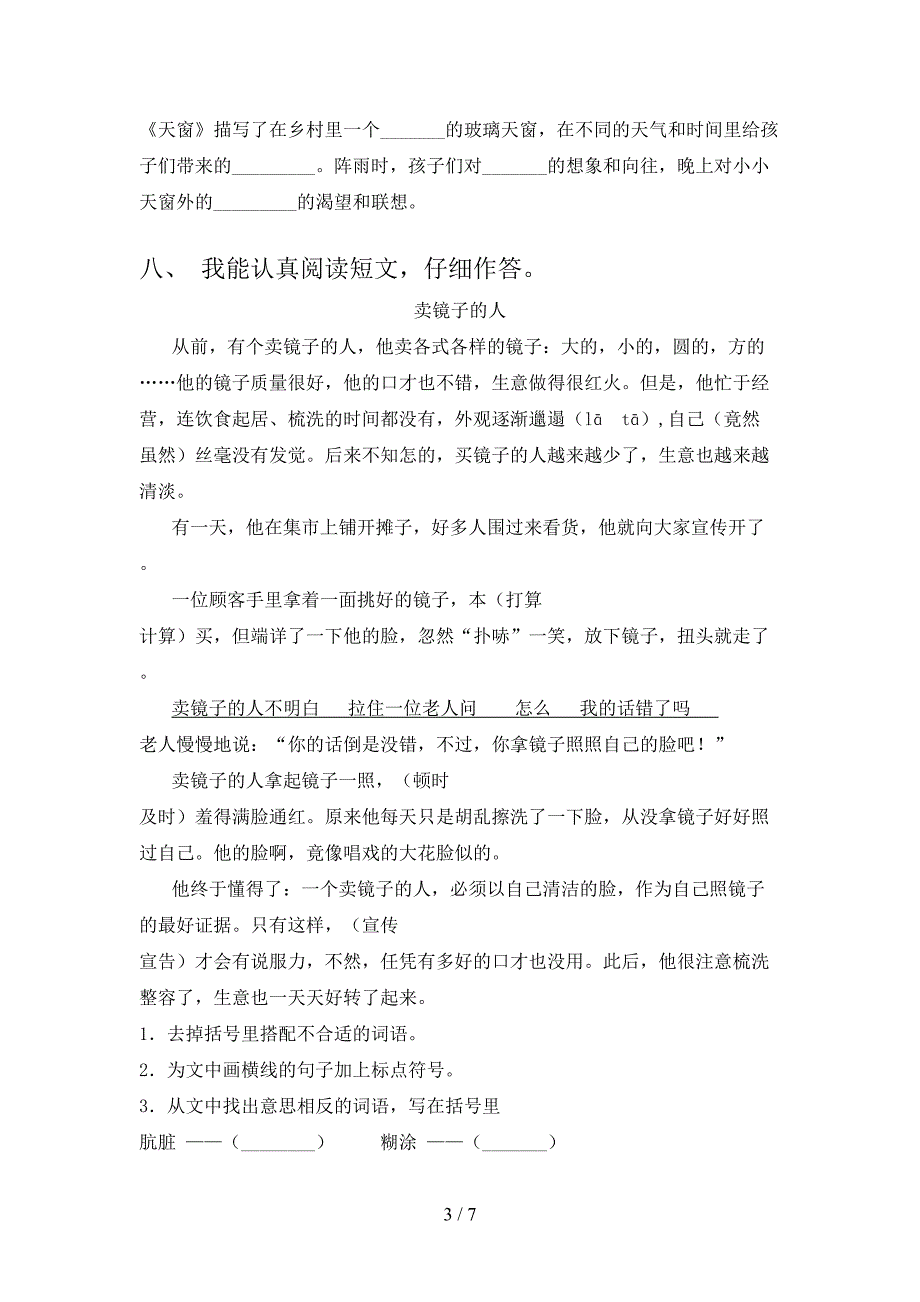 《天窗》描写了在乡村里一个_______的玻璃天窗，在不同的天气和时间里给孩子们带来的_________。阵雨时，孩子们对_______的想象和向往，晚上对小小天窗外的_________的渴望和联想。

八、 我能认真阅读短文，仔细作答。

卖镜子的人

从前，有个卖镜子的人，他卖各式各样的镜子：大的，小的，圆的，方的……他的镜子质量很好，他的口才也不错，生意做得很红火。但是，他忙于经营，连饮食起居、梳洗的时间都没有，外观逐渐邋遢（lā tā），自己（竟然 虽然）丝毫没有发觉。后来不知怎的，买镜子的人越来越少了，生意也越来越清淡。

有一天，他在集市上铺开摊子，好多人围过来看货，他就向大家宣传开了。

一位顾客手里拿着一面挑好的镜子，本（打算 计算）买，但端详了一下他的脸，忽然“扑哧”一笑，放下镜子，扭头就走了。

卖镜子的人不明白 拉住一位老人问 怎么 我的话错了吗

老人慢慢地说：“你的话倒是没错，不过，你拿镜子照照自己的脸吧！”

卖镜子的人拿起镜子一照，（顿时 及时）羞得满脸通红。原来他每天只是胡乱擦洗了一下脸，从没拿镜子好好照过自己。他的脸啊，竟像唱戏的大花脸似的。

他终于懂得了：一个卖镜子的人，必须以自己清洁的脸，作为自己照镜子的最好证据。只有这样，（宣传 宣告）才会有说服力，不然，任凭有多好的口才也没用。此后，他很注意梳洗整容了，生意也一天天好转了起来。

1．去掉括号里搭配不合适的词语。

2．为文中画横线的句子加上标点符号。

3．从文中找出意思相反的词语，写在括号里

肮脏 ——（________） 糊涂 ——（_______）

3 / 7